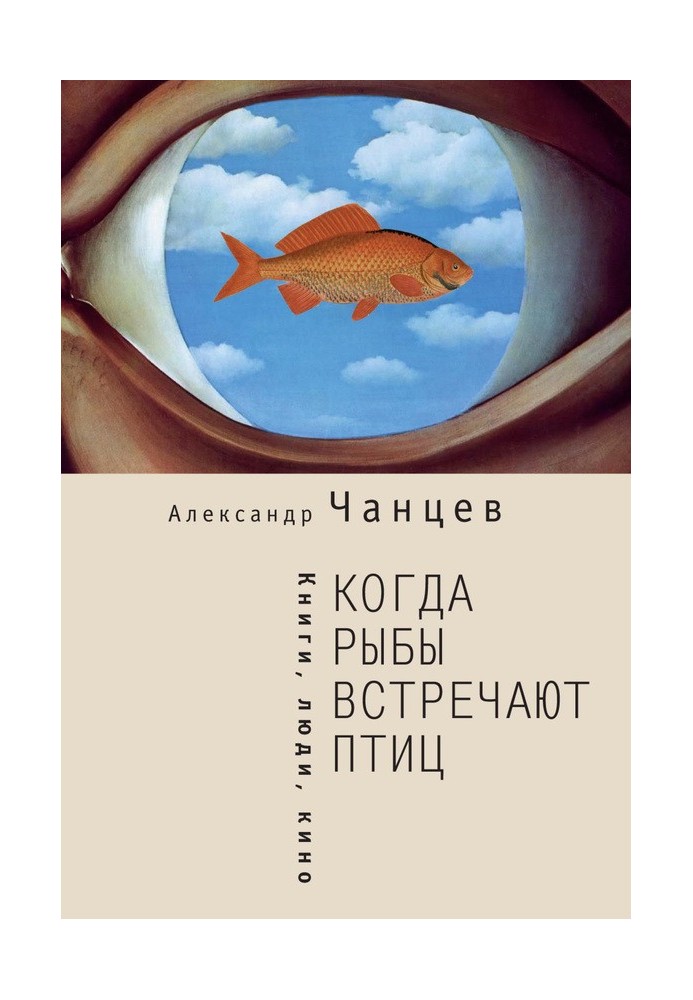 Александр Чанцев

КОГДА РЫБЫ ВСТРЕЧАЮТ ПТИЦ

Книги, люди, кино